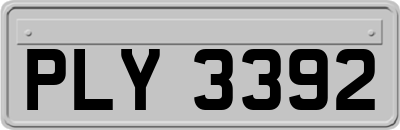 PLY 3392